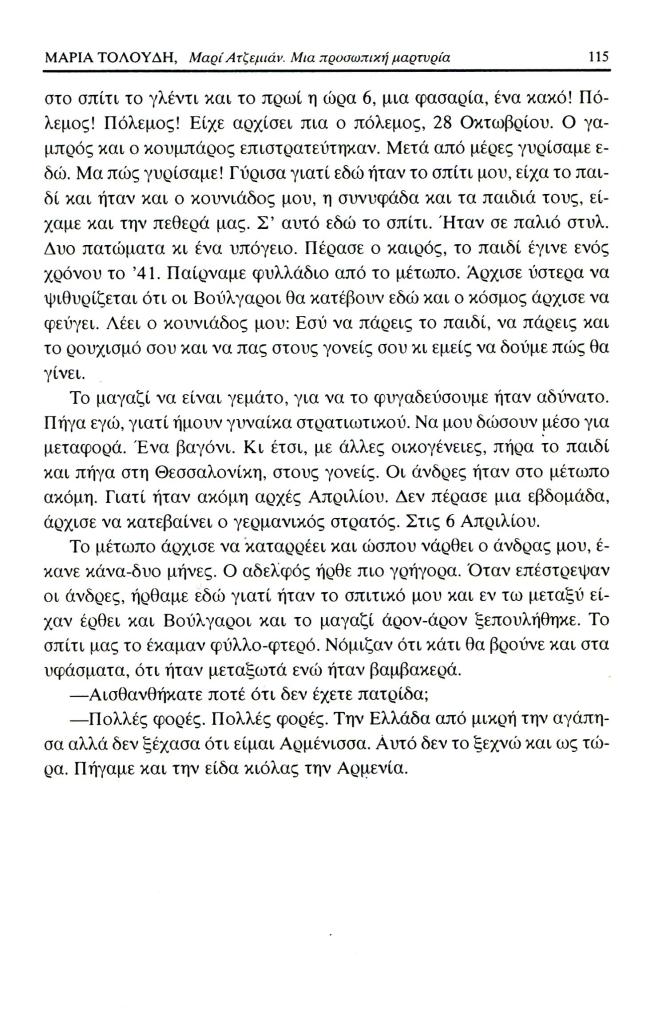 ΜΑΡΙΑ ΤΟΛΟΥΔΗ, Μαρί Ατζεμιάν. Μια προσωπική μαρτυρία 115

στο σπίτι το γλέντι και το πρωί η ώρα 6, μια φασαρία, ένα κακό! Πόλεμος! Πόλεμος! Είχε αρχίσει πια ο πόλεμος, 28 Οκτωβρίου. Ο γαμπρός και ο κουμπάρος επιστρατεύτηκαν. Μετά από μέρες γυρίσαμε εδώ. Μα πώς γυρίσαμε! Γύρισα γιατί εδώ ήταν το σπίτι μου, είχα το παιδί και ήταν και ο κουνιάδος μου, η συνυφάδα και τα παιδιά τους, είχαμε και την πεθερά μας. Σ' αυτό εδώ το σπίτι. Ήταν σε παλιό στυλ. Δυο πατώματα κι ένα υπόγειο. Πέρασε ο καιρός, το παιδί έγινε ενός χρόνου το '41. Παίρναμε φυλλάδιο από το μέτωπο. Άρχισε ύστερα να ψιθυρίζεται ότι οι Βούλγαροι θα κατέβουν εδώ και ο κόσμος άρχισε να φεύγει. Λέει ο κουνιάδος μου: Εσύ να πάρεις το παιδί, να πάρεις και το ρουχισμό σου και να πας στους γονείς σου κι εμείς να δούμε πώς θα γίνει.

Το μαγαζί να είναι γεμάτο, για να το φυγαδεύσουμε ήταν αδύνατο. Πήγα εγώ, γιατί ήμουν γυναίκα στρατιωτικού. Να μου δώσουν μέσο για μεταφορά. Ένα βαγόνι. Κι έτσι, με άλλες οικογένειες, πήρα το παιδί και πήγα στη Θεσσαλονίκη, στους γονείς. Οι άνδρες ήταν στο μέτωπο ακόμη. Γιατί ήταν ακόμη αρχές Απριλίου. Δεν πέρασε μια εβδομάδα, άρχισε να κατεβαίνει ο γερμανικός στρατός. Στις 6 Απριλίου.

Το μέτωπο άρχισε να καταρρέει και ώσπου νάρθει ο άνδρας μου, έκανε κάνα-δυο μήνες. Ο αδελφός ήρθε πιο γρήγορα. Όταν επέστρεψαν οι άνδρες, ήρθαμε εδώ γιατί ήταν το σπιτικό μου και εν τω μεταξύ είχαν έρθει και Βούλγαροι και το μαγαζί άρον-άρον ξεπουλήθηκε. Το σπίτι μας το έκαμαν φύλλο-φτερό. Νόμιζαν ότι κάτι θα βρούνε και στα υφάσματα, ότι ήταν μεταξωτά ενώ ήταν βαμβακερά.

—Αισθανθήκατε ποτέ ότι δεν έχετε πατρίδα;

—Πολλές φορές. Πολλές φορές. Την Ελλάδα από μικρή την αγάπησα αλλά δεν ξέχασα ότι είμαι Αρμένισσα. Αυτό δεν το ξεχνώ και ως τώρα. Πήγαμε και την είδα κιόλας την Αρμενία.